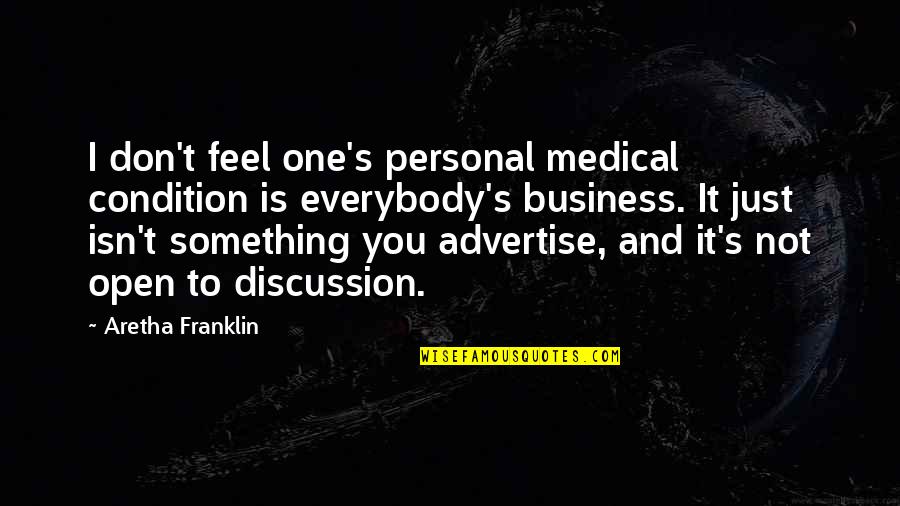 I don't feel one's personal medical condition is everybody's business. It just isn't something you advertise, and it's not open to discussion.

~ Aretha Franklin

WISEFAMOUSQUOTES.COM